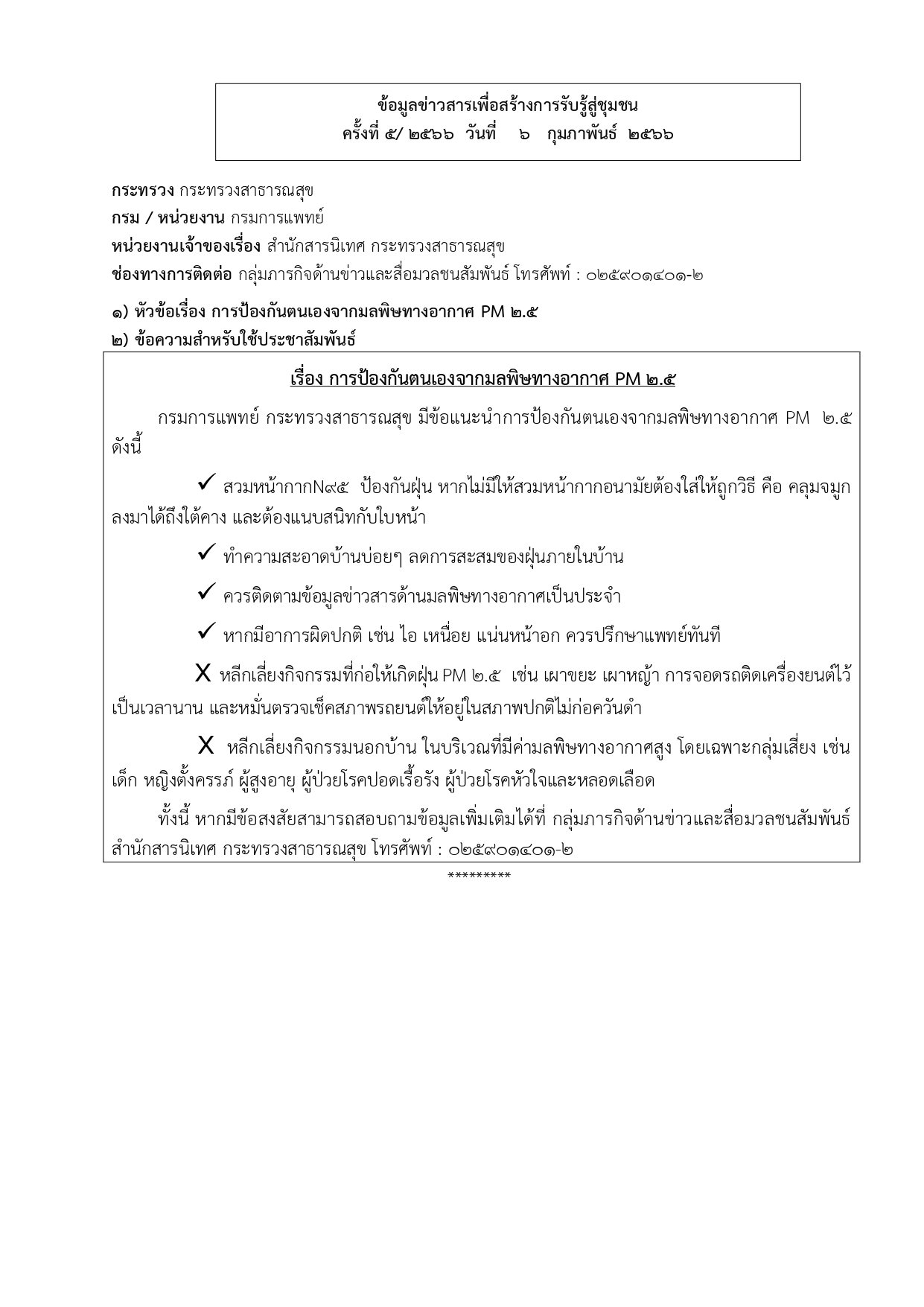 ข้อมูลข่าวสารเพื่อสร้างการรับรู้สู่ชุมชน
ครั้งที่ ๕/ ๒๕๖๖ วันที่ ๖ กุมภาพันธ์ ๒๕๖๖

กระทรวง กระทรวงสาธารณสุข
กรม / หน่วยงาน กรมการแพทย์
หน่วยงานเจ้าของเรื่อง สำนักสารนิเทศ กระทรวงสาธารณสุข
ช่องทางการติดต่อ กลุ่มภารกิจด้านข่าวและสื่อมวลชนสัมพันธ์ โทรศัพท์ : ๐๒๕๙๐๑๔๐๑-๒

๑) หัวข้อเรื่อง การป้องกันตนเองจากมลพิษทางอากาศ PM ๒.๕
๒) ข้อความสำหรับใช้ประชาสัมพันธ์

เรื่อง การป้องกันตนเองจากมลพิษทางอากาศ PM ๒.๕

กรมการแพทย์ กระทรวงสาธารณสุข มีข้อแนะนำการป้องกันตนเองจากมลพิษทางอากาศ PM ๒.๕ ดังนี้

✓ สวมหน้ากากN๙๕ ป้องกันฝุ่น หากไม่มีให้สวมหน้ากากอนามัยต้องใส่ให้ถูกวิธี คือ คลุมจมูกลงมาได้ถึงใต้คาง และต้องแนบสนิทกับใบหน้า

✓ ทำความสะอาดบ้านบ่อยๆ ลดการสะสมของฝุ่นภายในบ้าน

✓ ควรติดตามข้อมูลข่าวสารด้านมลพิษทางอากาศเป็นประจำ

✓ หากมีอาการผิดปกติ เช่น ไอ เหนื่อย แน่นหน้าอก ควรปรึกษาแพทย์ทันที

X หลีกเลี่ยงกิจกรรมที่ก่อให้เกิดฝุ่น PM ๒.๕ เช่น เผาขยะ เผาหญ้า การจอดรถติดเครื่องยนต์ไว้เป็นเวลานาน และหมั่นตรวจเช็คสภาพรถยนต์ให้อยู่ในสภาพปกติไม่ก่อควันดำ

X หลีกเลี่ยงกิจกรรมนอกบ้าน ในบริเวณที่มีค่ามลพิษทางอากาศสูง โดยเฉพาะกลุ่มเสี่ยง เช่น เด็ก หญิงตั้งครรภ์ ผู้สูงอายุ ผู้ป่วยโรคปอดเรื้อรัง ผู้ป่วยโรคหัวใจและหลอดเลือด

ทั้งนี้ หากมีข้อสงสัยสามารถสอบถามข้อมูลเพิ่มเติมได้ที่ กลุ่มภารกิจด้านข่าวและสื่อมวลชนสัมพันธ์ สำนักสารนิเทศ กระทรวงสาธารณสุข โทรศัพท์ : ๐๒๕๙๐๑๔๐๑-๒

*********